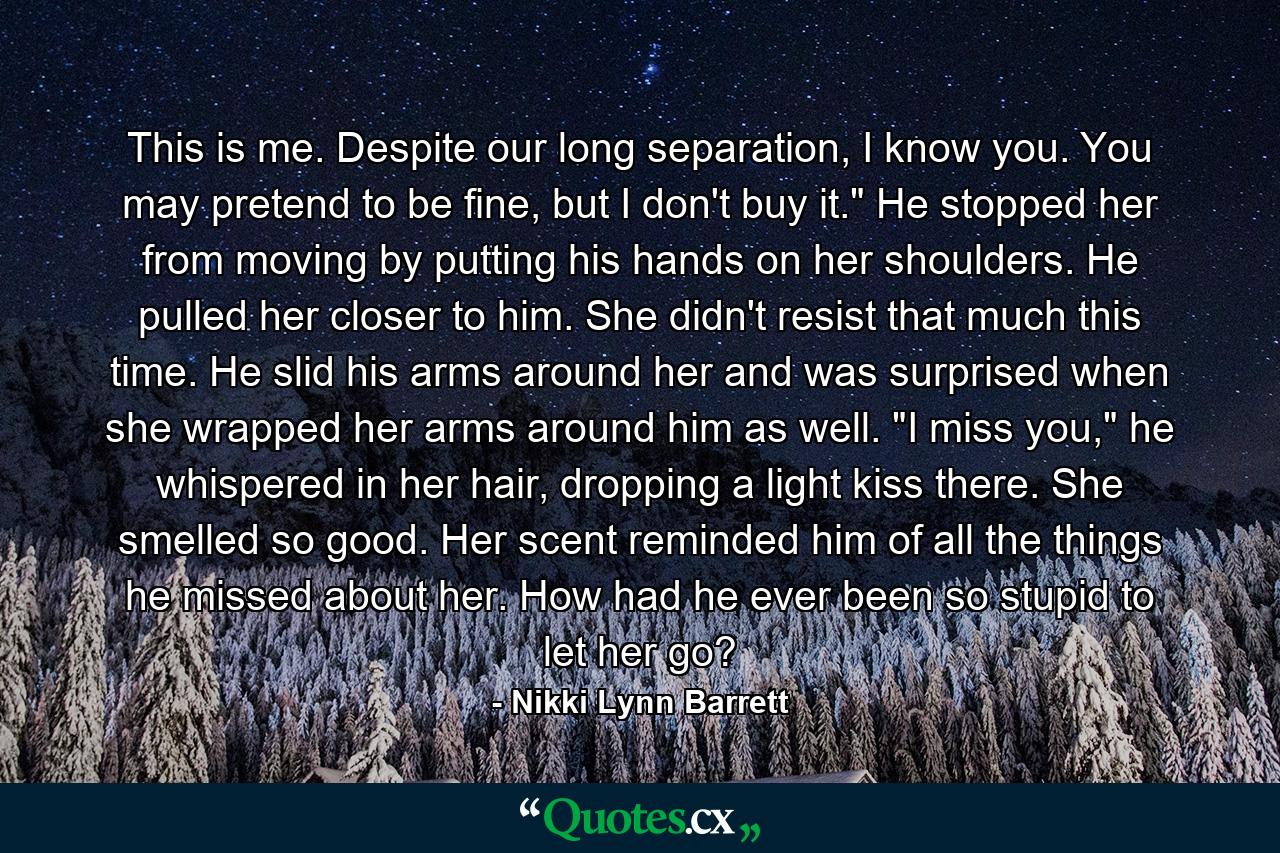 This is me. Despite our long separation, I know you. You may pretend to be fine, but I don't buy it." He stopped her from moving by putting his hands on her shoulders. He pulled her closer to him. She didn't resist that much this time. He slid his arms around her and was surprised when she wrapped her arms around him as well. "I miss you," he whispered in her hair, dropping a light kiss there. She smelled so good. Her scent reminded him of all the things he missed about her. How had he ever been so stupid to let her go?

- Nikki Lynn Barrett

“Quotes.cx„